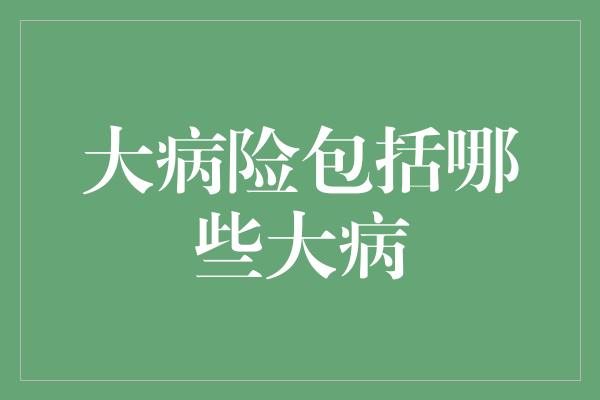 大病险包括哪些大病